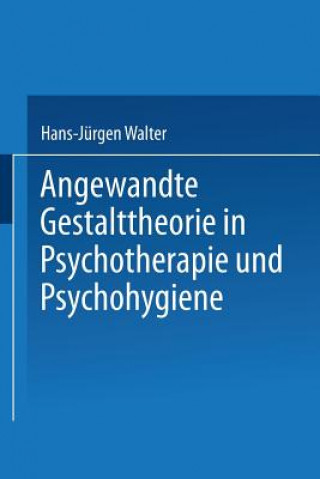 Hans-Jürgen Walter

Angewandte Gestalttheorie in Psychotherapie und Psychohygiene